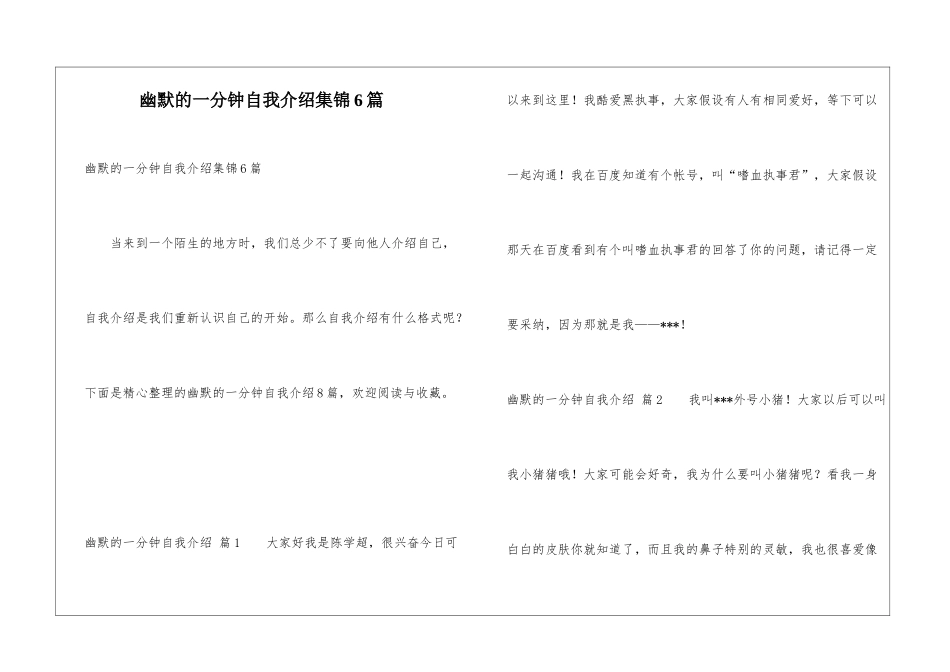 幽默的一分钟自我介绍集锦6篇

幽默的一分钟自我介绍集锦6篇

当来到一个陌生的地方时，我们总少不了要向他人介绍自己，自我介绍是我们重新认识自己的开始。那么自我介绍有什么格式呢？下面是精心整理的幽默的一分钟自我介绍8篇，欢迎阅读与收藏。

幽默的一分钟自我介绍 篇1　　大家好我是陈学超，很兴奋今日可以来到这里！我酷爱黑执事，大家假设有人有相同爱好，等下可以一起沟通！我在百度知道有个帐号，叫“嗜血执事君”，大家假设那天在百度看到有个叫嗜血执事君的回答了你的问题，请记得一定要采纳，因为那就是我——***！

幽默的一分钟自我介绍 篇2　　我叫***外号小猪！大家以后可以叫我小猪猪哦！大家可能会好奇，我为什么要叫小猪猪呢？看我一身白白的皮肤你就知道了，而且我的鼻子特别的灵敏，我也很喜爱像